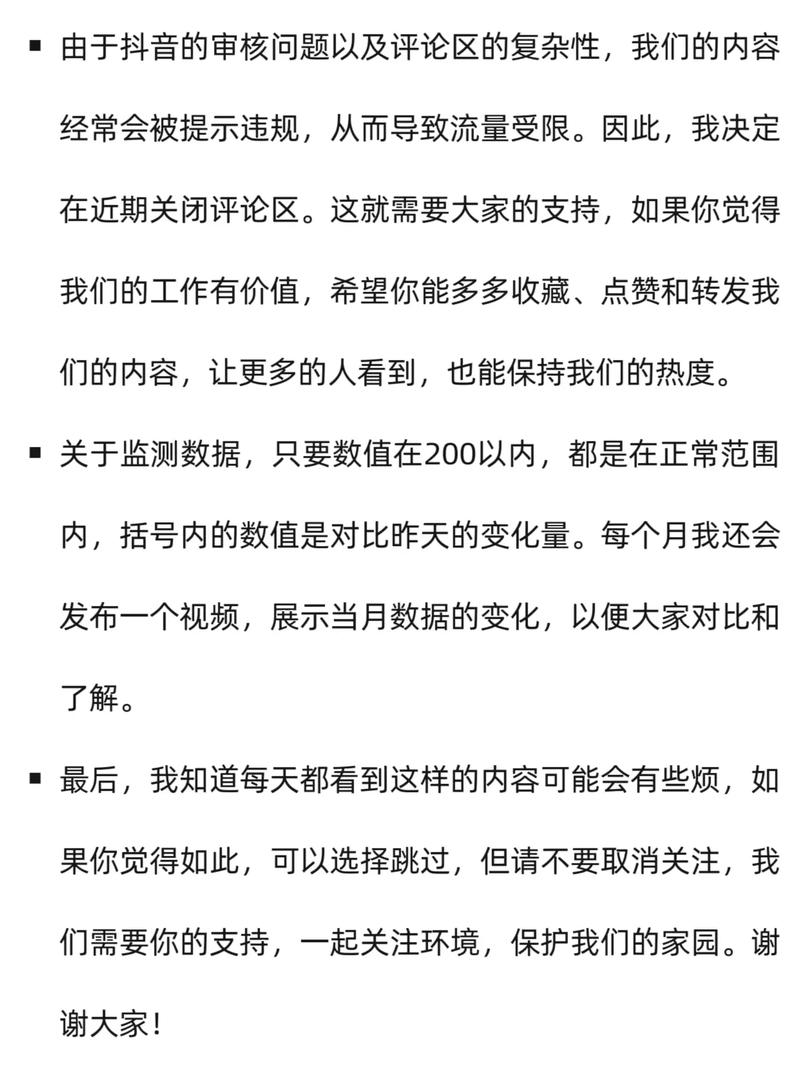 ▪ 由于抖音的审核问题以及评论区的复杂性，我们的内容经常会被提示违规，从而导致流量受限。因此，我决定在近期关闭评论区。这就需要大家的支持，如果你觉得我们的工作有价值，希望你能多多收藏、点赞和转发我们的内容，让更多的人看到，也能保持我们的热度。

▪ 关于监测数据，只要数值在200以内，都是在正常范围内，括号内的数值是对比昨天的变化量。每个月我还会发布一个视频，展示当月数据的变化，以便大家对比和了解。

▪ 最后，我知道每天都看到这样的内容可能会有些烦，如果你觉得如此，可以选择跳过，但请不要取消关注，我们需要你的支持，一起关注环境，保护我们的家园。谢谢大家！